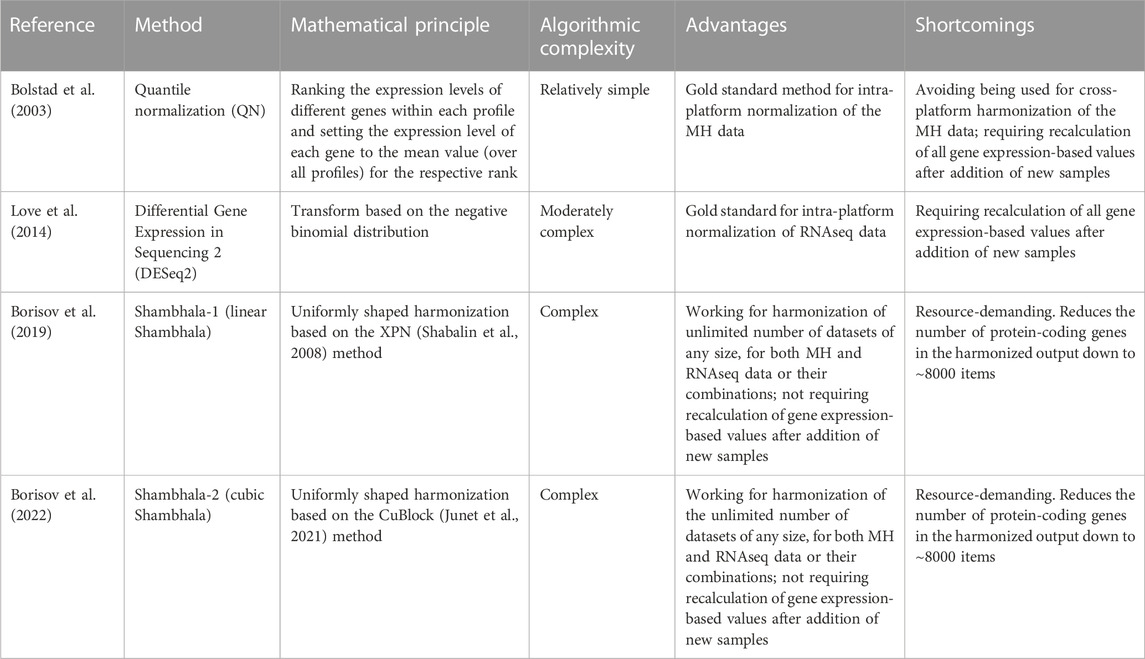 | Reference | Method | Mathematical principle | Algorithmic complexity | Advantages | Shortcomings |
|---|---|---|---|---|---|
| Bolstad et al. (2003) | Quantile normalization (QN) | Ranking the expression levels of different genes within each profile and setting the expression level of each gene to the mean value (over all profiles) for the respective rank | Relatively simple | Gold standard method for intra-platform normalization of the MH data | Avoiding being used for cross-platform harmonization of the MH data; requiring recalculation of all gene expression-based values after addition of new samples |
| Love et al. (2014) | Differential Gene Expression in Sequencing 2 (DESeq2) | Transform based on the negative binomial distribution | Moderately complex | Gold standard for intra-platform normalization of RNAseq data | Requiring recalculation of all gene expression-based values after addition of new samples |
| Borisov et al. (2019) | Shambhala-1 (linear Shambhala) | Uniformly shaped harmonization based on the XPN (Shabalin et al., 2008) method | Complex | Working for harmonization of unlimited number of datasets of any size, for both MH and RNAseq data or their combinations; not requiring recalculation of gene expression-based values after addition of new samples | Resource-demanding. Reduces the number of protein-coding genes in the harmonized output down to ~8000 items |
| Borisov et al. (2022) | Shambhala-2 (cubic Shambhala) | Uniformly shaped harmonization based on the CuBlock (Junet et al., 2021) method | Complex | Working for harmonization of the unlimited number of datasets of any size, for both MH and RNAseq data or their combinations; not requiring recalculation of gene expression-based values after addition of new samples | Resource-demanding. Reduces the number of protein-coding genes in the harmonized output down to ~8000 items |